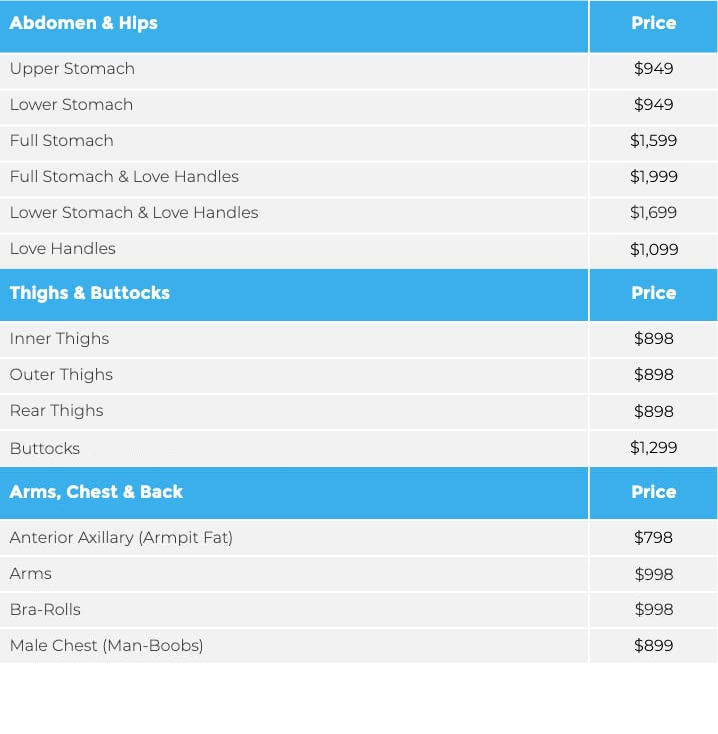 | Abdomen & Hips | Price |
|---|---|
| Upper Stomach | \$949 |
| Lower Stomach | \$949 |
| Full Stomach | \$1,599 |
| Full Stomach & Love Handles | \$1,999 |
| Lower Stomach & Love Handles | \$1,699 |
| Love Handles | \$1,099 |
| **Thighs & Buttocks** | **Price** |
| Inner Thighs | \$898 |
| Outer Thighs | \$898 |
| Rear Thighs | \$898 |
| Buttocks | \$1,299 |
| **Arms, Chest & Back** | **Price** |
| Anterior Axillary (Armpit Fat) | \$798 |
| Arms | \$998 |
| Bra-Rolls | \$998 |
| Male Chest (Man-Boobs) | \$899 |